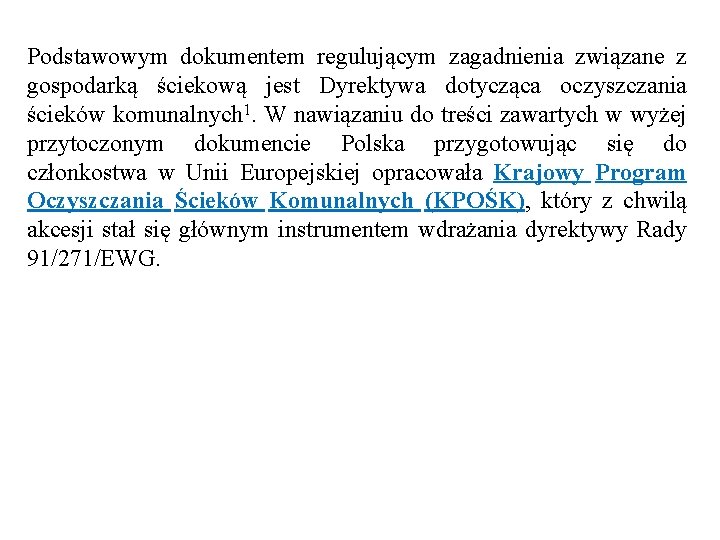 Podstawowym dokumentem regulującym zagadnienia związane z gospodarką ściekową jest Dyrektywa dotycząca oczyszczania ścieków komunalnych$^1$. W nawiązaniu do treści zawartych w wyżej przytoczonym dokumencie Polska przygotowując się do członkostwa w Unii Europejskiej opracowała Krajowy Program Oczyszczania Ścieków Komunalnych (KPOŚK), który z chwilą akcesji stał się głównym instrumentem wdrażania dyrektywy Rady 91/271/EWG.